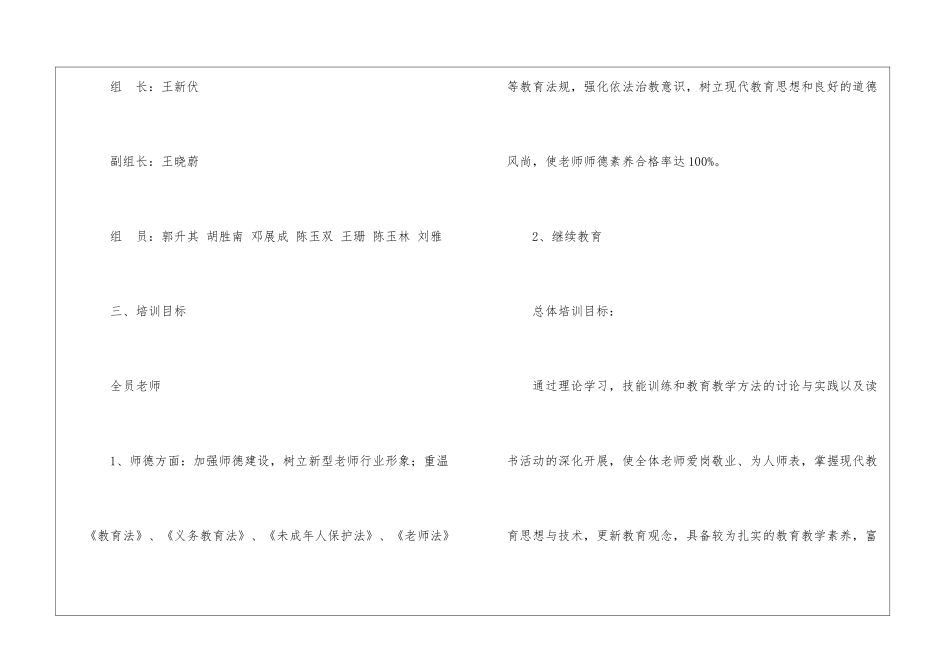 组 长：王新伏

副组长：王晓蔚

组 员：郭升其 胡胜南 邓展成 陈玉双 王珊 陈玉林 刘雅

三、培训目标

全员老师

1、师德方面：加强师德建设，树立新型老师行业形象；重温《教育法》、《义务教育法》、《未成年人保护法》、《老师法》等教育法规，强化依法治教意识，树立现代教育思想和良好的道德风尚，使老师师德素养合格率达100%。

2、继续教育

总体培训目标：

通过理论学习，技能训练和教育教学方法的讨论与实践以及读书活动的深化开展，使全体老师爱岗敬业、为人师表，掌握现代教育思想与技术，更新教育观念，具备较为扎实的教育教学素养，富